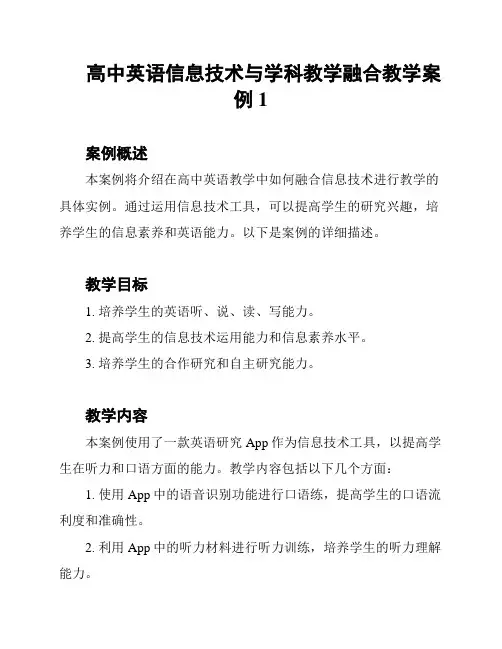 高中英语信息技术与学科教学融合教学案例 1

案例概述

本案例将介绍在高中英语教学中如何融合信息技术进行教学的具体实例。通过运用信息技术工具，可以提高学生的研究兴趣，培养学生的信息素养和英语能力。以下是案例的详细描述。

教学目标

1. 培养学生的英语听、说、读、写能力。

2. 提高学生的信息技术运用能力和信息素养水平。

3. 培养学生的合作研究和自主研究能力。

教学内容

本案例使用了一款英语研究 App 作为信息技术工具，以提高学生在听力和口语方面的能力。教学内容包括以下几个方面：

1. 使用 App 中的语音识别功能进行口语练，提高学生的口语流利度和准确性。

2. 利用 App 中的听力材料进行听力训练，培养学生的听力理解能力。